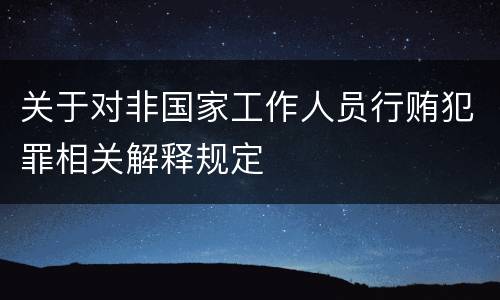 关于对非国家工作人员行贿犯罪相关解释规定